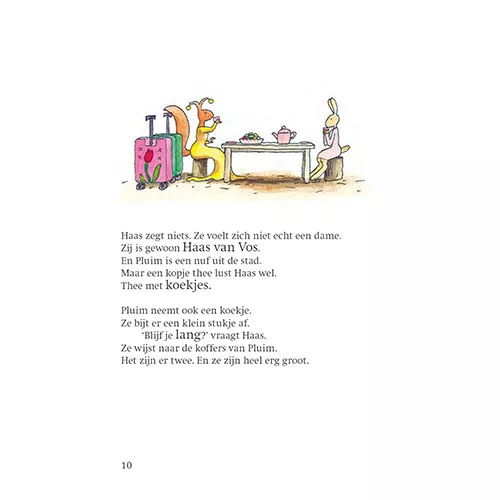 Haas zegt niets. Ze voelt zich niet echt een dame.
Zij is gewoon Haas van Vos.
En Pluim is een nuf uit de stad.
Maar een kopje thee lust Haas wel.
Thee met koekjes.

Pluim neemt ook een koekje.
Ze bijt er een klein stukje af.
'Blijf je lang?' vraagt Haas.
Ze wijst naar de koffers van Pluim.
Het zijn er twee. En ze zijn heel erg groot.

10